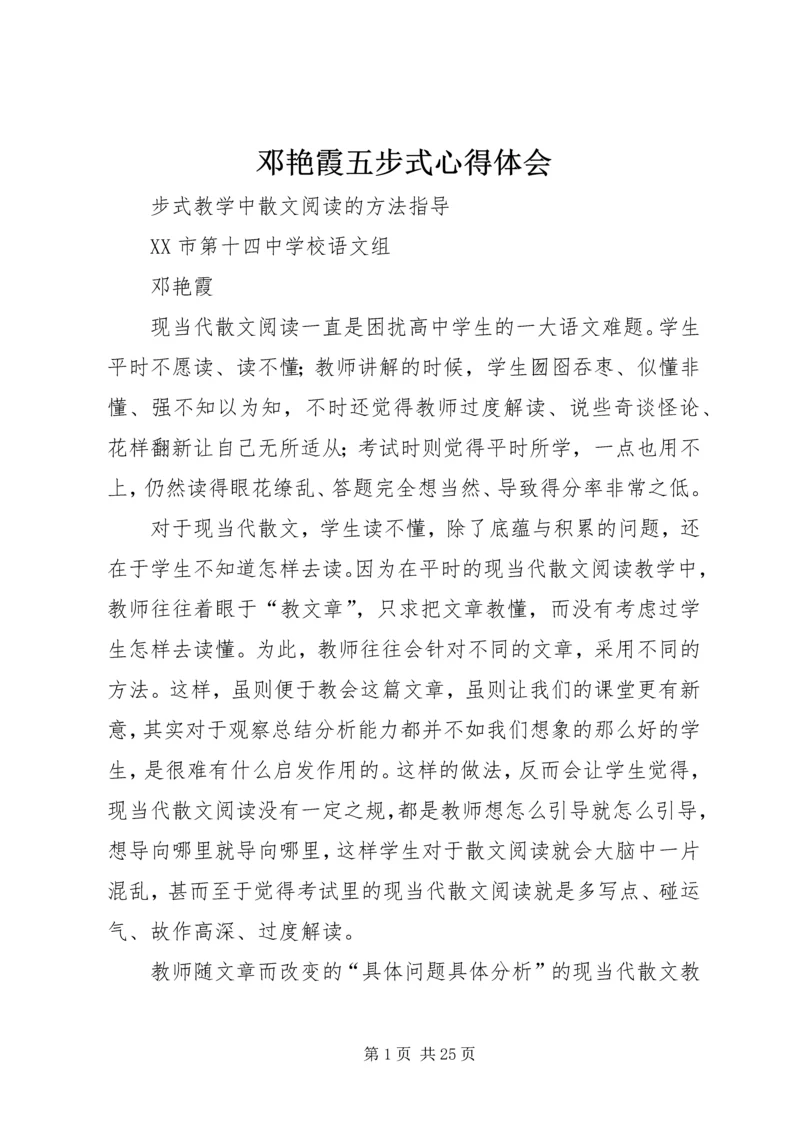 邓艳霞五步式心得体会

步式教学中散文阅读的方法指导

XX 市第十四中学校语文组

邓艳霞

现当代散文阅读一直是困扰高中学生的一大语文难题。学生平时不愿读、读不懂；教师讲解的时候，学生囫囵吞枣、似懂非懂、强不知以为知，不时还觉得教师过度解读、说些奇谈怪论、花样翻新让自己无所适从；考试时则觉得平时所学，一点也用不上，仍然读得眼花缭乱、答题完全想当然、导致得分率非常之低。

对于现当代散文，学生读不懂，除了底蕴与积累的问题，还在于学生不知道怎样去读。因为在平时的现当代散文阅读教学中，教师往往着眼于“教文章”，只求把文章教懂，而没有考虑过学生怎样去读懂。为此，教师往往会针对不同的文章，采用不同的方法。这样，虽则便于教会这篇文章，虽则让我们的课堂更有新意，其实对于观察总结分析能力都并不如我们想象的那么好的学生，是很难有什么启发作用的。这样的做法，反而会让学生觉得，现当代散文阅读没有一定之规，都是教师想怎么引导就怎么引导，想导向哪里就导向哪里，这样学生对于散文阅读就会大脑中一片混乱，甚而至于觉得考试里的现当代散文阅读就是多写点、碰运气、故作高深、过度解读。

教师随文章而改变的“具体问题具体分析”的现当代散文教

第 1 页 共 25 页